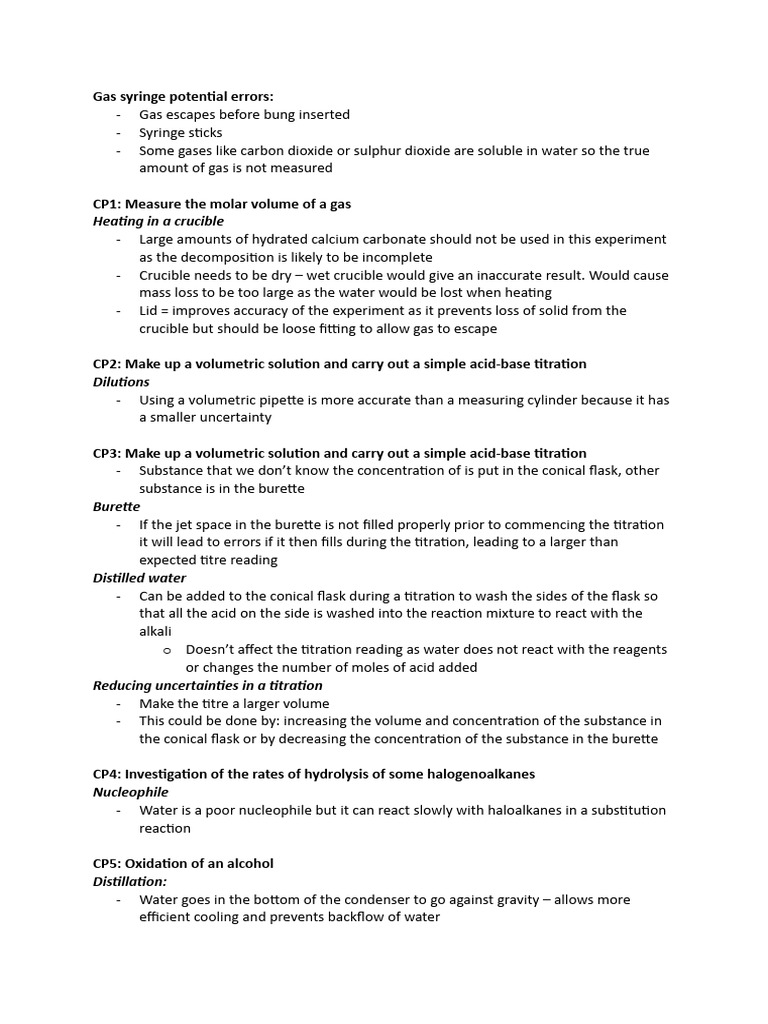 Gas syringe potential errors:
- Gas escapes before bung inserted
- Syringe sticks
- Some gases like carbon dioxide or sulphur dioxide are soluble in water so the true amount of gas is not measured

CP1: Measure the molar volume of a gas
Heating in a crucible
- Large amounts of hydrated calcium carbonate should not be used in this experiment as the decomposition is likely to be incomplete
- Crucible needs to be dry – wet crucible would give an inaccurate result. Would cause mass loss to be too large as the water would be lost when heating
- Lid = improves accuracy of the experiment as it prevents loss of solid from the crucible but should be loose fitting to allow gas to escape

CP2: Make up a volumetric solution and carry out a simple acid-base titration
Dilutions
- Using a volumetric pipette is more accurate than a measuring cylinder because it has a smaller uncertainty

CP3: Make up a volumetric solution and carry out a simple acid-base titration
- Substance that we don't know the concentration of is put in the conical flask, other substance is in the burette
Burette
- If the jet space in the burette is not filled properly prior to commencing the titration it will lead to errors if it then fills during the titration, leading to a larger than expected titre reading
Distilled water
- Can be added to the conical flask during a titration to wash the sides of the flask so that all the acid on the side is washed into the reaction mixture to react with the alkali
o Doesn't affect the titration reading as water does not react with the reagents or changes the number of moles of acid added
Reducing uncertainties in a titration
- Make the titre a larger volume
- This could be done by: increasing the volume and concentration of the substance in the conical flask or by decreasing the concentration of the substance in the burette

CP4: Investigation of the rates of hydrolysis of some halogenoalkanes
Nucleophile
- Water is a poor nucleophile but it can react slowly with haloalkanes in a substitution reaction

CP5: Oxidation of an alcohol
Distillation:
- Water goes in the bottom of the condenser to go against gravity – allows more efficient cooling and prevents backflow of water